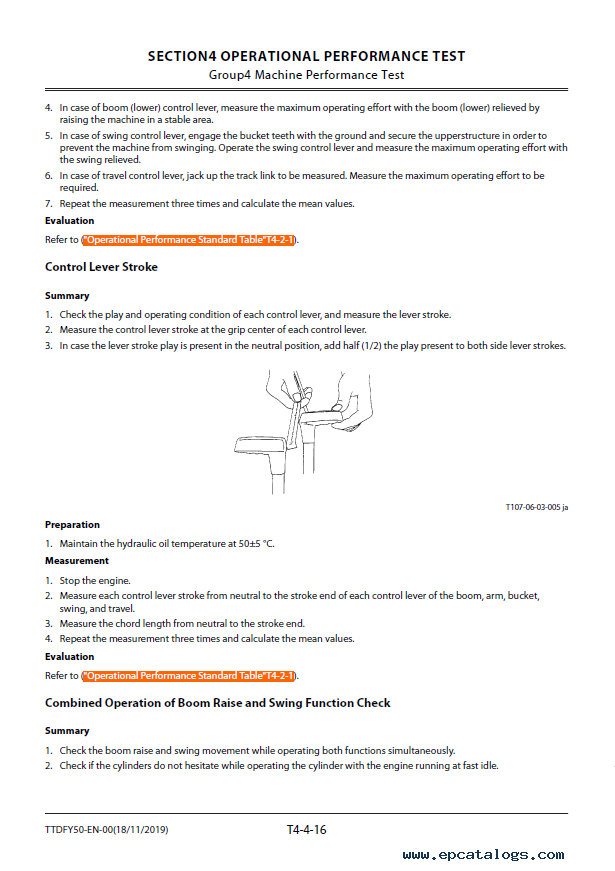 SECTION4 OPERATIONAL PERFORMANCE TEST
Group4 Machine Performance Test

4. In case of boom (lower) control lever, measure the maximum operating effort with the boom (lower) relieved by raising the machine in a stable area.
5. In case of swing control lever, engage the bucket teeth with the ground and secure the upperstructure in order to prevent the machine from swinging. Operate the swing control lever and measure the maximum operating effort with the swing relieved.
6. In case of travel control lever, jack up the track link to be measured. Measure the maximum operating effort to be required.
7. Repeat the measurement three times and calculate the mean values.

Evaluation

Refer to ("Operational Performance Standard Table"T4-2-1).

Control Lever Stroke

Summary

1. Check the play and operating condition of each control lever, and measure the lever stroke.
2. Measure the control lever stroke at the grip center of each control lever.
3. In case the lever stroke play is present in the neutral position, add half (1/2) the play present to both side lever strokes.

T107-06-03-005 ja

Preparation

1. Maintain the hydraulic oil temperature at 50±5 °C.

Measurement

1. Stop the engine.
2. Measure each control lever stroke from neutral to the stroke end of each control lever of the boom, arm, bucket, swing, and travel.
3. Measure the chord length from neutral to the stroke end.
4. Repeat the measurement three times and calculate the mean values.

Evaluation

Refer to ("Operational Performance Standard Table"T4-2-1).

Combined Operation of Boom Raise and Swing Function Check

Summary

1. Check the boom raise and swing movement while operating both functions simultaneously.
2. Check if the cylinders do not hesitate while operating the cylinder with the engine running at fast idle.

TTDFY50-EN-00(18/11/2019)
T4-4-16

www.epcatalogs.com